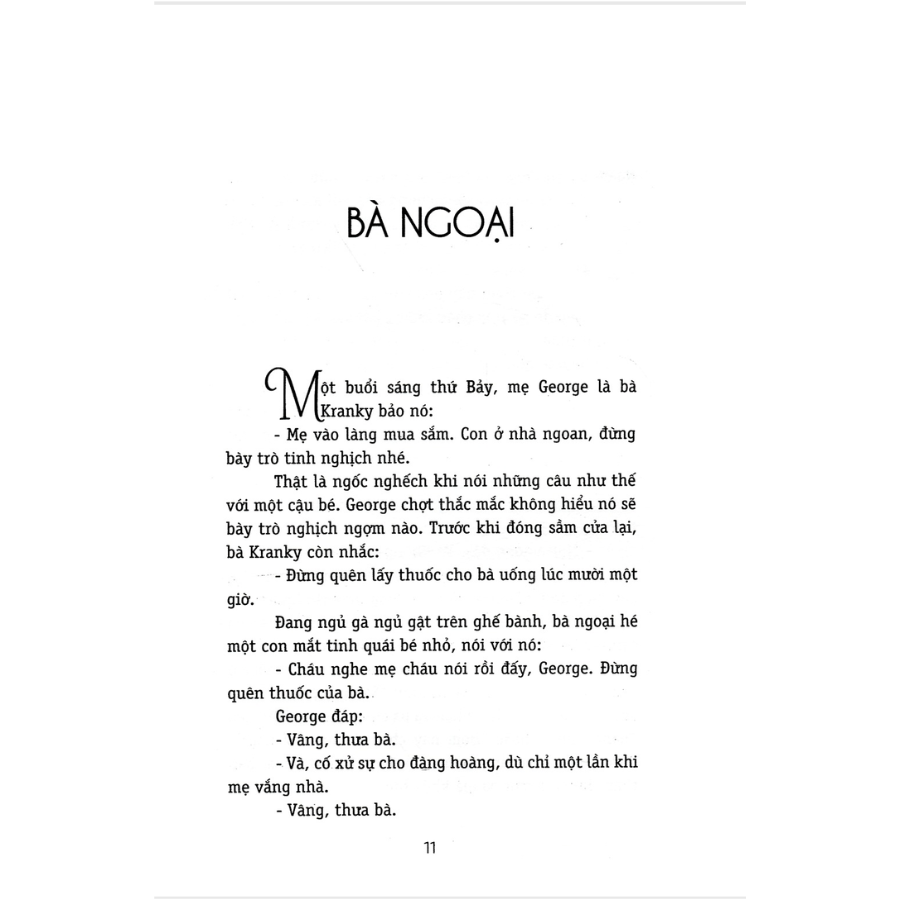 BÀ NGOẠI

Một buổi sáng thứ Bảy, mẹ George là bà Kranky bảo nó:

- Mẹ vào làng mua sắm. Con ở nhà ngoan, đừng bày trò tinh nghịch nhé.

Thật là ngốc nghếch khi nói những câu như thế với một cậu bé. George chợt thắc mắc không hiểu nó sẽ bày trò nghịch ngợm nào. Trước khi đóng sầm cửa lại, bà Kranky còn nhắc:

- Đừng quên lấy thuốc cho bà uống lúc mười một giờ.

Đang ngủ gà ngủ gật trên ghế bành, bà ngoại hé một con mắt tinh quái bé nhỏ, nói với nó:

- Cháu nghe mẹ cháu nói rồi đấy, George. Đừng quên thuốc của bà.

George đáp:

- Vâng, thưa bà.

- Và, cố xử sự cho đàng hoàng, dù chỉ một lần khi mẹ vắng nhà.

- Vâng, thưa bà.

11